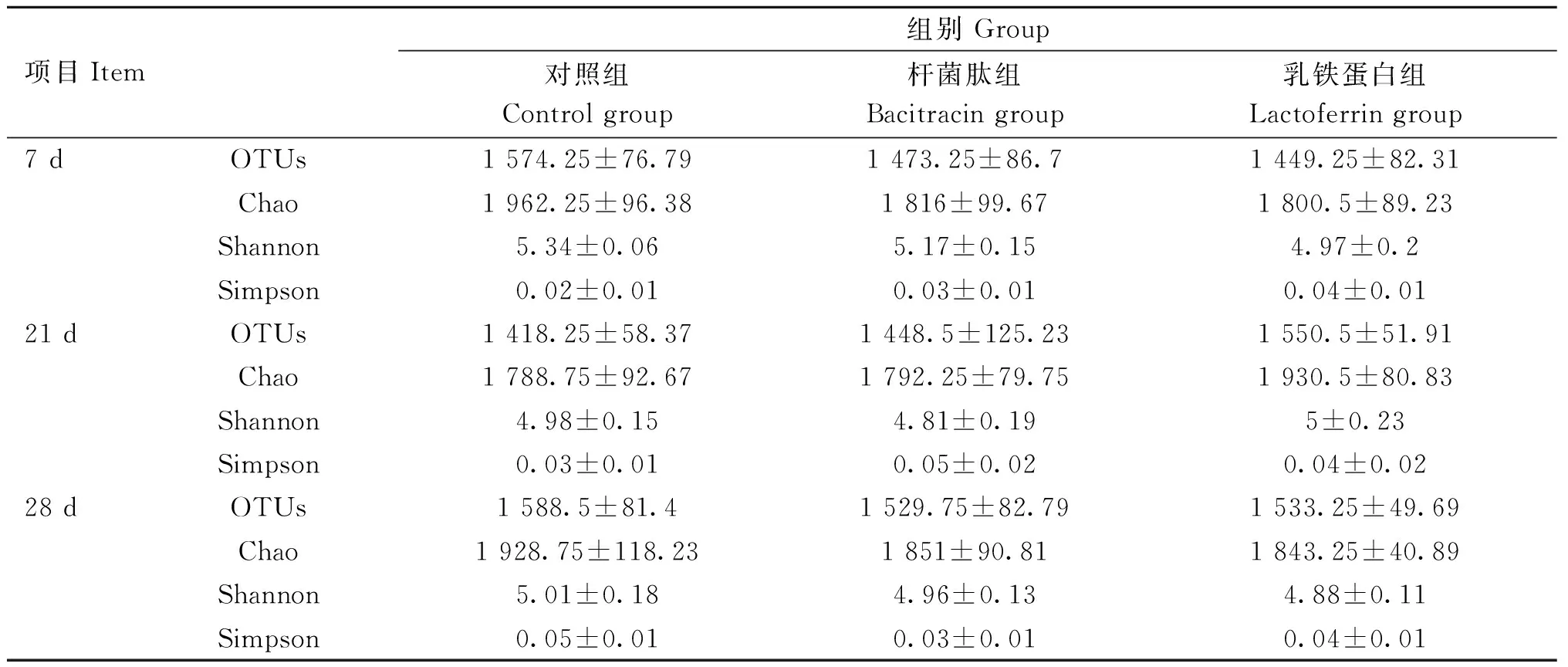 | 项目 Item | | 组别 Group | | |
|---|---|---|---|---|
| | | 对照组 Control group | 杆菌肽组 Bacitracin group | 乳铁蛋白组 Lactoferrin group |
| 7 d | OTUs | 1 574.25±76.79 | 1 473.25±86.7 | 1 449.25±82.31 |
| | Chao | 1 962.25±96.38 | 1 816±99.67 | 1 800.5±89.23 |
| | Shannon | 5.34±0.06 | 5.17±0.15 | 4.97±0.2 |
| | Simpson | 0.02±0.01 | 0.03±0.01 | 0.04±0.01 |
| 21 d | OTUs | 1 418.25±58.37 | 1 448.5±125.23 | 1 550.5±51.91 |
| | Chao | 1 788.75±92.67 | 1 792.25±79.75 | 1 930.5±80.83 |
| | Shannon | 4.98±0.15 | 4.81±0.19 | 5±0.23 |
| | Simpson | 0.03±0.01 | 0.05±0.02 | 0.04±0.02 |
| 28 d | OTUs | 1 588.5±81.4 | 1 529.75±82.79 | 1 533.25±49.69 |
| | Chao | 1 928.75±118.23 | 1 851±90.81 | 1 843.25±40.89 |
| | Shannon | 5.01±0.18 | 4.96±0.13 | 4.88±0.11 |
| | Simpson | 0.05±0.01 | 0.03±0.01 | 0.04±0.01 |